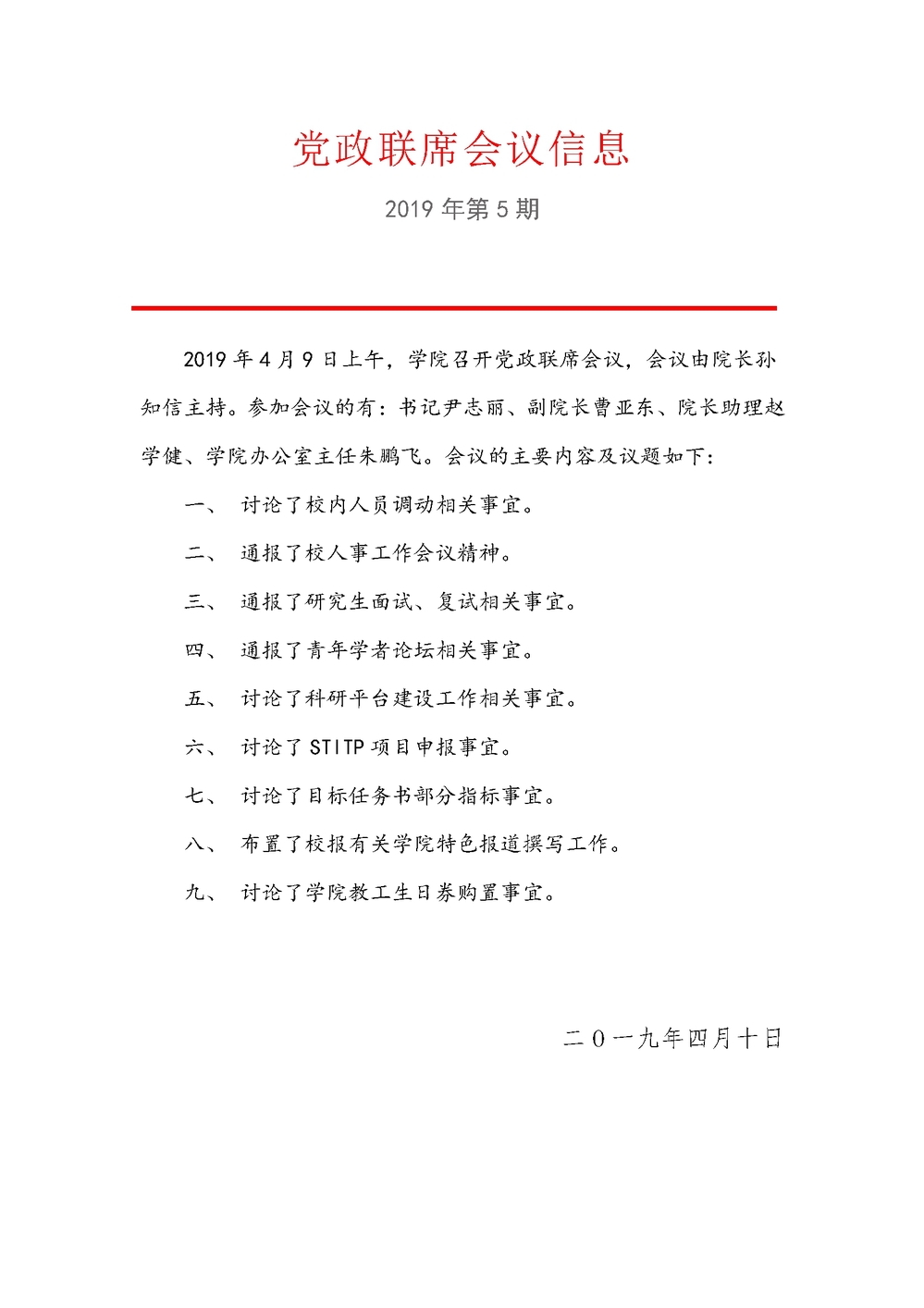 党政联席会议信息

2019 年第 5 期

2019 年 4 月 9 日上午，学院召开党政联席会议，会议由院长孙知信主持。参加会议的有：书记尹志丽、副院长曹亚东、院长助理赵学健、学院办公室主任朱鹏飞。会议的主要内容及议题如下：

一、 讨论了校内人员调动相关事宜。

二、 通报了校人事工作会议精神。

三、 通报了研究生面试、复试相关事宜。

四、 通报了青年学者论坛相关事宜。

五、 讨论了科研平台建设工作相关事宜。

六、 讨论了 STITP 项目申报事宜。

七、 讨论了目标任务书部分指标事宜。

八、 布置了校报有关学院特色报道撰写工作。

九、 讨论了学院教工生日券购置事宜。

二〇一九年四月十日